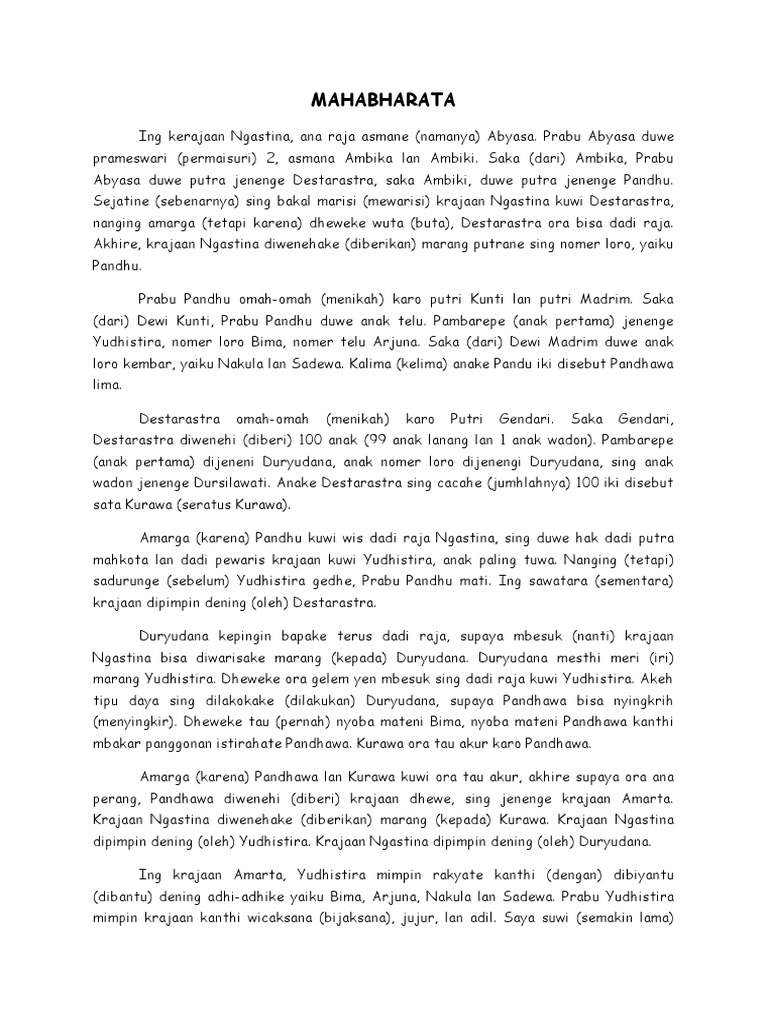 MAHABHARATA

Ing kerajaan Ngastina, ana raja asmane (namanya) Abyasa. Prabu Abyasa duwe prameswari (permaisuri) 2, asmana Ambika lan Ambiki. Saka (dari) Ambika, Prabu Abyasa duwe putra jenenge Destarastra, saka Ambiki, duwe putra jenenge Pandhu. Sejatine (sebenarnya) sing bakal marisi (mewarisi) krajaan Ngastina kuwi Destarastra, nanging amarga (tetapi karena) dheweke wuta (buta), Destarastra ora bisa dadi raja. Akhire, krajaan Ngastina diwenehake (diberikan) marang putrane sing nomer loro, yaiku Pandhu.

Prabu Pandhu omah-omah (menikah) karo putri Kunti lan putri Madrim. Saka (dari) Dewi Kunti, Prabu Pandhu duwe anak telu. Pambarepe (anak pertama) jenenge Yudhistira, nomer loro Bima, nomer telu Arjuna. Saka (dari) Dewi Madrim duwe anak loro kembar, yaiku Nakula lan Sadewa. Kalima (kelima) anake Pandu iki disebut Pandhawa lima.

Destarastra omah-omah (menikah) karo Putri Gendari. Saka Gendari, Destarastra diwenehi (diberi) 100 anak (99 anak lanang lan 1 anak wadon). Pambarepe (anak pertama) dijeneni Duryudana, anak nomer loro dijenengi Duryudana, sing anak wadon jenenge Dursilawati. Anake Destarastra sing cacahe (jumhlahnya) 100 iki disebut sata Kurawa (seratus Kurawa).

Amarga (karena) Pandhu kuwi wis dadi raja Ngastina, sing duwe hak dadi putra mahkota lan dadi pewaris krajaan kuwi Yudhistira, anak paling tuwa. Nanging (tetapi) sadurunge (sebelum) Yudhistira gedhe, Prabu Pandhu mati. Ing sawatara (sementara) krajaan dipimpin dening (oleh) Destarastra.

Duryudana kepingin bapake terus dadi raja, supaya mbesuk (nanti) krajaan Ngastina bisa diwarisake marang (kepada) Duryudana. Duryudana mesthi meri (iri) marang Yudhistira. Dheweke ora gelem yen mbesuk sing dadi raja kuwi Yudhistira. Akeh tipu daya sing dilakokake (dilakukan) Duryudana, supaya Pandhawa bisa nyingkrih (menyingkir). Dheweke tau (pernah) nyoba mateni Bima, nyoba mateni Pandhawa kanthi mbakar panggonan istirahate Pandhawa. Kurawa ora tau akur karo Pandhawa.

Amarga (karena) Pandhawa lan Kurawa kuwi ora tau akur, akhire supaya ora ana perang, Pandhawa diwenehi (diberi) krajaan dhewe, sing jenenge krajaan Amarta. Krajaan Ngastina diwenehake (diberikan) marang (kepada) Kurawa. Krajaan Ngastina dipimpin dening (oleh) Yudhistira. Krajaan Ngastina dipimpin dening (oleh) Duryudana.

Ing krajaan Amarta, Yudhistira mimpin rakyate kanthi (dengan) dibiyantu (dibantu) dening adhi-adhike yaiku Bima, Arjuna, Nakula lan Sadewa. Prabu Yudhistira mimpin krajaan kanthi wicaksana (bijaksana), jujur, lan adil. Saya suwi (semakin lama)